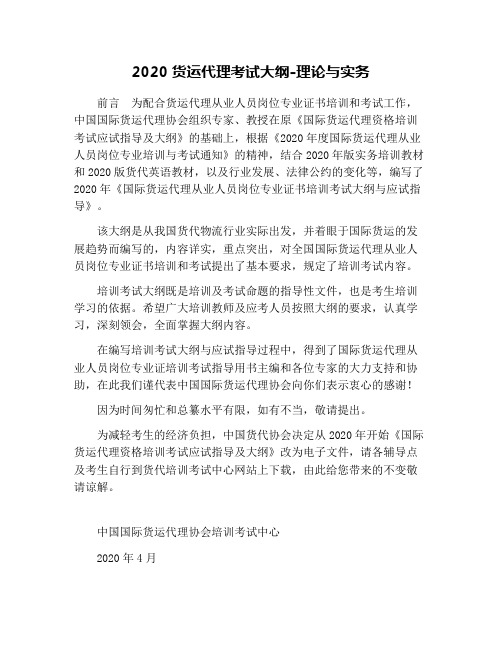 2020 货运代理考试大纲-理论与实务

前言　为配合货运代理从业人员岗位专业证书培训和考试工作，中国国际货运代理协会组织专家、教授在原《国际货运代理资格培训考试应试指导及大纲》的基础上，根据《2020 年度国际货运代理从业人员岗位专业培训与考试通知》的精神，结合 2020 年版实务培训教材和 2020 版货代英语教材，以及行业发展、法律公约的变化等，编写了 2020 年《国际货运代理从业人员岗位专业证书培训考试大纲与应试指导》。

该大纲是从我国货代物流行业实际出发，并着眼于国际货运的发展趋势而编写的，内容详实，重点突出，对全国国际货运代理从业人员岗位专业证书培训和考试提出了基本要求，规定了培训考试内容。

培训考试大纲既是培训及考试命题的指导性文件，也是考生培训学习的依据。希望广大培训教师及应考人员按照大纲的要求，认真学习，深刻领会，全面掌握大纲内容。

在编写培训考试大纲与应试指导过程中，得到了国际货运代理从业人员岗位专业证培训考试指导用书主编和各位专家的大力支持和协助，在此我们谨代表中国国际货运代理协会向你们表示衷心的感谢！

因为时间匆忙和总纂水平有限，如有不当，敬请提出。

为减轻考生的经济负担，中国货代协会决定从 2020 年开始《国际货运代理资格培训考试应试指导及大纲》改为电子文件，请各辅导点及考生自行到货代培训考试中心网站上下载，由此给您带来的不变敬请谅解。

中国国际货运代理协会培训考试中心

2020 年 4 月